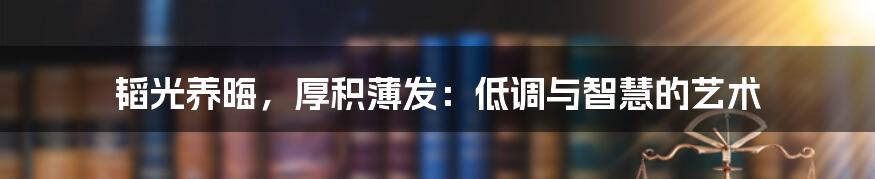 韬光养晦，厚积薄发：低调与智慧的艺术